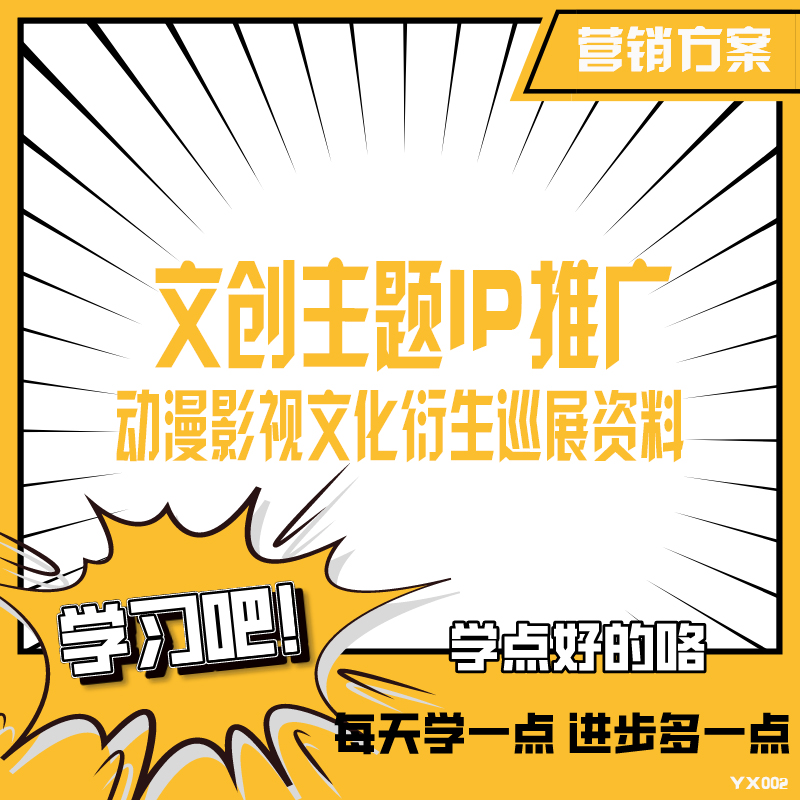 营销方案

文创主题IP推广
动漫影视文化衍生巡展资料

学习吧!

学点好的咯

每天学一点 进步多一点

YX002